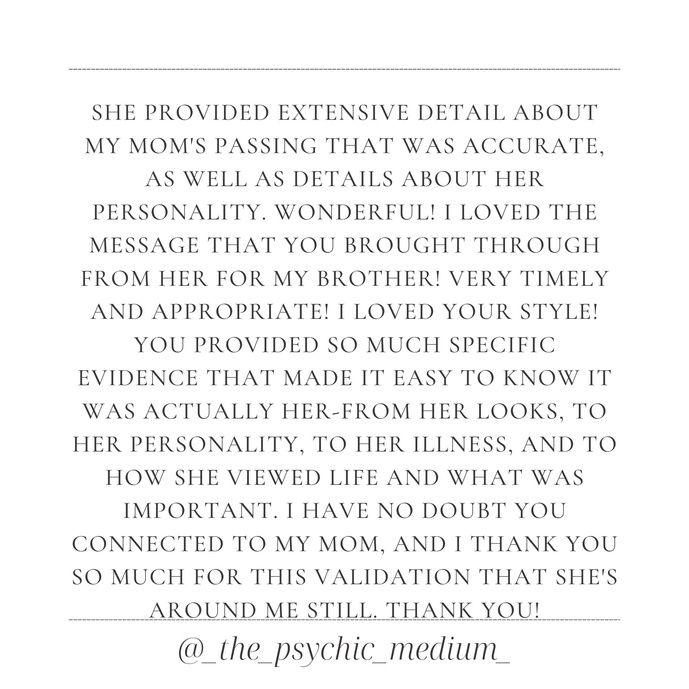 SHE PROVIDED EXTENSIVE DETAIL ABOUT MY MOM'S PASSING THAT WAS ACCURATE, AS WELL AS DETAILS ABOUT HER PERSONALITY. WONDERFUL! I LOVED THE MESSAGE THAT YOU BROUGHT THROUGH FROM HER FOR MY BROTHER! VERY TIMELY AND APPROPRIATE! I LOVED YOUR STYLE! YOU PROVIDED SO MUCH SPECIFIC EVIDENCE THAT MADE IT EASY TO KNOW IT WAS ACTUALLY HER-FROM HER LOOKS, TO HER PERSONALITY, TO HER ILLNESS, AND TO HOW SHE VIEWED LIFE AND WHAT WAS IMPORTANT. I HAVE NO DOUBT YOU CONNECTED TO MY MOM, AND I THANK YOU SO MUCH FOR THIS VALIDATION THAT SHE'S AROUND ME STILL. THANK YOU!

@_the_psychic_medium_